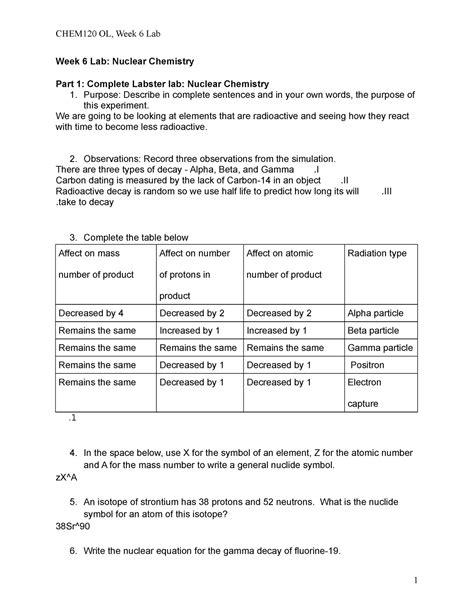 CHEM120 OL, Week 6 Lab

Week 6 Lab: Nuclear Chemistry

Part 1: Complete Labster lab: Nuclear Chemistry

1. Purpose: Describe in complete sentences and in your own words, the purpose of this experiment.

We are going to be looking at elements that are radioactive and seeing how they react with time to become less radioactive.

2. Observations: Record three observations from the simulation.

There are three types of decay - Alpha, Beta, and Gamma .I

Carbon dating is measured by the lack of Carbon-14 in an object .II

Radioactive decay is random so we use half life to predict how long its will .III .take to decay

3. Complete the table below

| Affect on mass number of product | Affect on number of protons in product | Affect on atomic number of product | Radiation type |
|---|---|---|---|
| Decreased by 4 | Decreased by 2 | Decreased by 2 | Alpha particle |
| Remains the same | Increased by 1 | Increased by 1 | Beta particle |
| Remains the same | Remains the same | Remains the same | Gamma particle |
| Remains the same | Decreased by 1 | Decreased by 1 | Positron |
| Remains the same | Decreased by 1 | Decreased by 1 | Electron capture |

.1

4. In the space below, use X for the symbol of an element, Z for the atomic number and A for the mass number to write a general nuclide symbol.

zX^A

5. An isotope of strontium has 38 protons and 52 neutrons. What is the nuclide symbol for an atom of this isotope?

38Sr^90

6. Write the nuclear equation for the gamma decay of fluorine-19.

1